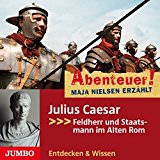 Abenteuer!
MAJA NIELSEN ERZÄHLT

Julius Caesar
>>> Feldherr und Staatsmann im Alten Rom

JUMBO
Entdecken & Wissen